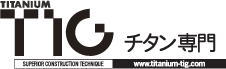 TITANIUM
TIG
チタン専門
SUPERIOR CONSTRUCTION TECHNIQUE
www.titanium-tig.com